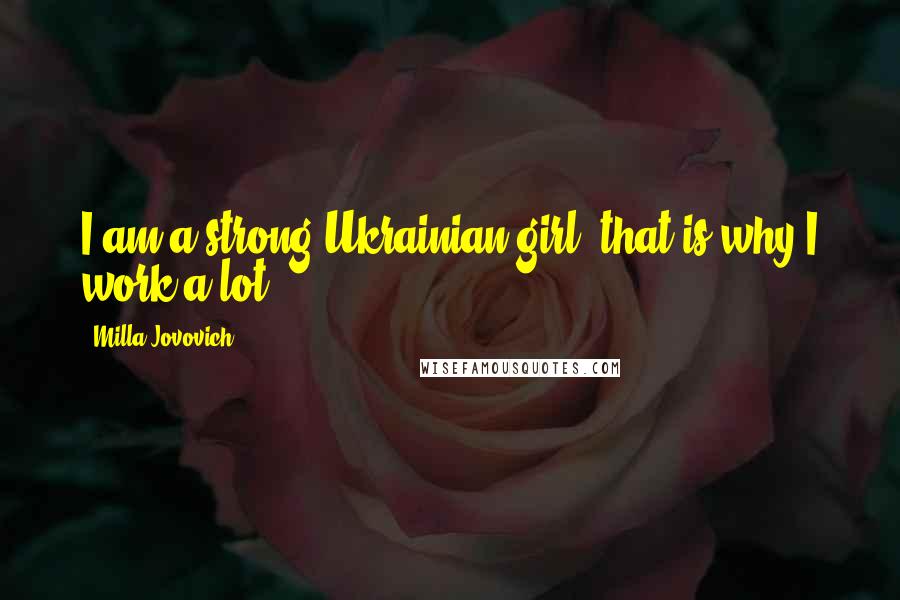 I am a strong Ukrainian girl, that is why I work a lot.

Milla Jovovich

WISEFAMOUSQUOTES.COM